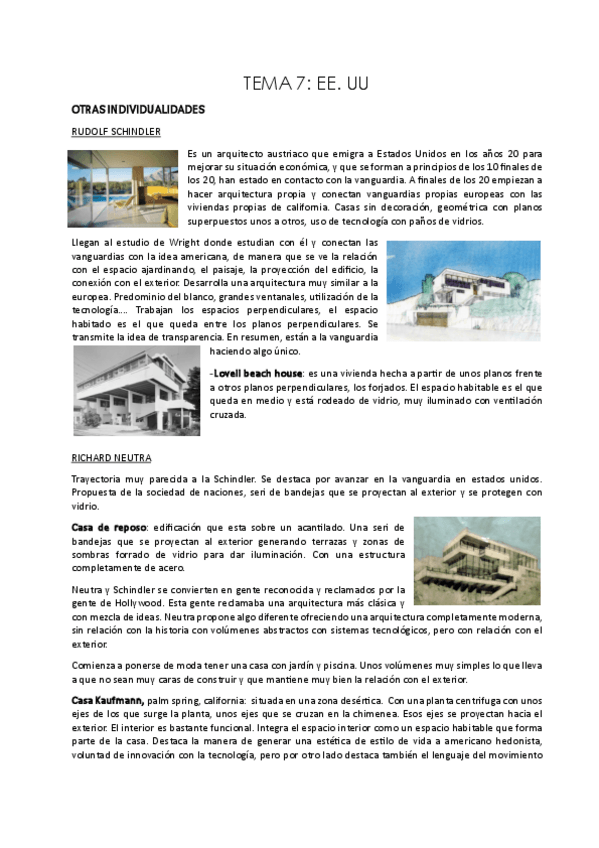 TEMA 7: EE. UU

OTRAS INDIVIDUALIDADES

RUDOLF SCHINDLER

Es un arquitecto austriaco que emigra a Estados Unidos en los años 20 para mejorar su situación económica, y que se forman a principios de los 10 finales de los 20, han estado en contacto con la vanguardia. A finales de los 20 empiezan a hacer arquitectura propia y conectan vanguardias propias europeas con las viviendas propias de california. Casas sin decoración, geométrica con planos superpuestos unos a otros, uso de tecnología con paños de vidrios.

Llegan al estudio de Wright donde estudian con él y conectan las vanguardias con la idea americana, de manera que se ve la relación con el espacio ajardinando, el paisaje, la proyección del edificio, la conexión con el exterior. Desarrolla una arquitectura muy similar a la europea. Predominio del blanco, grandes ventanales, utilización de la tecnología.... Trabajan los espacios perpendiculares, el espacio habitado es el que queda entre los planos perpendiculares. Se transmite la idea de transparencia. En resumen, están a la vanguardia haciendo algo único.

-Lovell beach house: es una vivienda hecha a partir de unos planos frente a otros planos perpendiculares, los forjados. El espacio habitable es el que queda en medio y está rodeado de vidrio, muy iluminado con ventilación cruzada.

RICHARD NEUTRA

Trayectoria muy parecida a la Schindler. Se destaca por avanzar en la vanguardia en estados unidos. Propuesta de la sociedad de naciones, seri de bandejas que se proyectan al exterior y se protegen con vidrio.

Casa de reposo: edificación que esta sobre un acantilado. Una seri de bandejas que se proyectan al exterior generando terrazas y zonas de sombras forrado de vidrio para dar iluminación. Con una estructura completamente de acero.

Neutra y Schindler se convierten en gente reconocida y reclamados por la gente de Hollywood. Esta gente reclamaba una arquitectura más clásica y con mezcla de ideas. Neutra propone algo diferente ofreciendo una arquitectura completamente moderna, sin relación con la historia con volúmenes abstractos con sistemas tecnológicos, pero con relación con el exterior.

Comienza a ponerse de moda tener una casa con jardín y piscina. Unos volúmenes muy simples lo que lleva a que no sean muy caras de construir y que mantiene muy bien la relación con el exterior.

Casa Kaufmann, palm spring, california: situada en una zona desértica. Con una planta centrifuga con unos ejes de los que surge la planta, unos ejes que se cruzan en la chimenea. Esos ejes se proyectan hacia el exterior. El interior es bastante funcional. Integra el espacio interior como un espacio habitable que forma parte de la casa. Destaca la manera de generar una estética de estilo de vida a americano hedonista, voluntad de innovación con la tecnología, pero por otro lado destaca también el lenguaje del movimiento